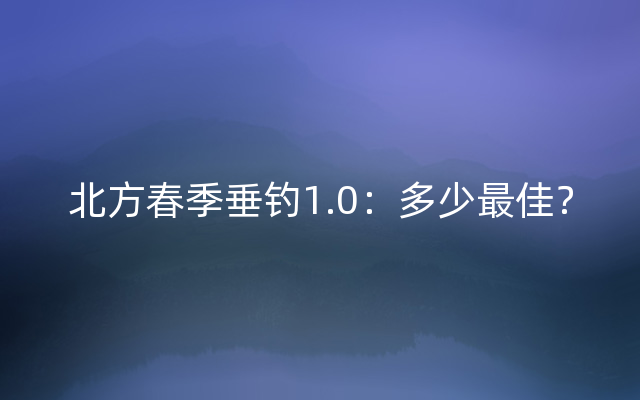 北方春季垂钓1.0：多少最佳?